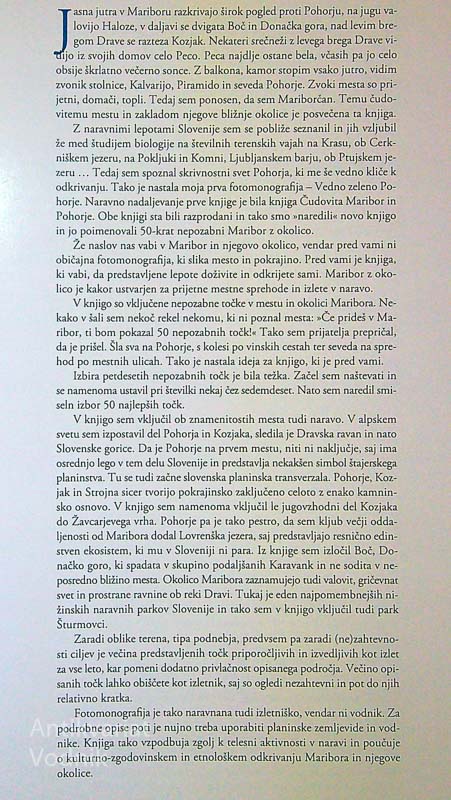 Jasna jutra v Mariboru razkrivajo širok pogled proti Pohorju, na jugu valovijo Haloze, v daljavi se dvigata Boč in Donačka gora, nad levim bregom Drave se razteza Kozjak. Nekateri srečneži z levega brega Drave vidijo iz svojih domov celo Peco. Peca najdlje ostane bela, včasih pa jo celo obsije škrlatno večerno sonce. Z balkona, kamor stopim vsako jutro, vidim zvonik stolnice, Kalvarijo, Piramido in seveda Pohorje. Zvoki mesta so prijetni, domači, topli. Tedaj sem ponosen, da sem Mariborčan. Temu čudovitemu mestu in zakladom njegove bližnje okolice je posvečena ta knjiga.

Z naravnimi lepotami Slovenije sem se pobliže seznanil in jih vzljubil že med študijem biologije na številnih terenskih vajah na Krasu, ob Cerkniškem jezeru, na Pokljuki in Komni, Ljubljanskem barju, ob Ptujskem jezeru ... Tedaj sem spoznal skrivnostni svet Pohorja, ki me še vedno kliče k odkrivanju. Tako je nastala moja prva fotomonografija – Vedno zeleno Pohorje. Naravno nadaljevanje prve knjige je bila knjiga Čudovita Maribor in Pohorje. Obe knjigi sta bili razprodani in tako smo »naredili« novo knjigo in jo poimenovali 50-krat nepozabni Maribor z okolico.

Že naslov nas vabi v Maribor in njegovo okolico, vendar pred vami ni običajna fotomonografija, ki slika mesto in pokrajino. Pred vami je knjiga, ki vabi, da predstavljene lepote doživite in odkrijete sami. Maribor z okolico je kakor ustvarjen za prijetne mestne sprehode in izlete v naravo.

V knjigo so vključene nepozabne točke v mestu in okolici Maribora. Nekako v šali sem nekoč rekel nekomu, ki ni poznal mesta: »Če prideš v Maribor, ti bom pokazal 50 nepozabnih točk!« Tako sem prijatelja prepričal, da je prišel. Šla sva na Pohorje, s kolesi po vinskih cestah ter seveda na sprehod po mestnih ulicah. Tako je nastala ideja za knjigo, ki je pred vami.

Izbira petdesetih nepozabnih točk je bila težka. Začel sem naštevati in se namenoma ustavil pri številki nekaj čez sedemdeset. Nato sem naredil smiseln izbor 50 najlepših točk.

V knjigo sem vključil ob znamenitostih mesta tudi naravo. V alpskem svetu sem izpostavil del Pohorja in Kozjaka, sledila je Dravska ravan in nato Slovenske gorice. Da je Pohorje na prvem mestu, niti ni naključje, saj ima osrednjo lego v tem delu Slovenije in predstavlja nekakšen simbol štajerskega planinstva. Tu se tudi začne slovenska planinska transverzala. Pohorje, Kozjak in Strojna sicer tvorijo pokrajinsko zaključeno celoto z enako kamninsko osnovo. V knjigo sem namenoma vključil le jugovzhodni del Kozjaka do Žavcarjevega vrha. Pohorje pa je tako pestro, da sem kljub večji oddaljenosti od Maribora dodal Lovrenška jezera, saj predstavljajo resnično edinstven ekosistem, ki mu v Sloveniji ni para. Iz knjige sem izločil Boč, Donačko goro, ki spadata v skupino podaljšanih Karavank in ne sodita v neposredno bližino mesta. Okolico Maribora zaznamujejo tudi valovit, gričevnat svet in prostrane ravnine ob reki Dravi. Tukaj je eden najpomembnejših nižinskih naravnih parkov Slovenije in tako sem v knjigo vključil tudi park Šturmovci.

Zaradi oblike terena, tipa podnebja, predvsem pa zaradi (ne)zahtevnosti ciljev je večina predstavljenih točk priporočljivih in izvedljivih kot izlet za vse leto, kar pomeni dodatno privlačnost opisanega področja. Večino opisanih točk lahko obiščete kot izletnik, saj so ogledi nezahtevni in pot do njih relativno kratka.

Fotomonografija je tako naravnana tudi izletniško, vendar ni vodnik. Za podrobne opise poti je nujno treba uporabiti planinske zemljevide in vodnike. Knjiga tako vzpodbuja zgolj k telesni aktivnosti v naravi in poučuje o kulturno-zgodovinskem in etnološkem odkrivanju Maribora in njegove okolice.